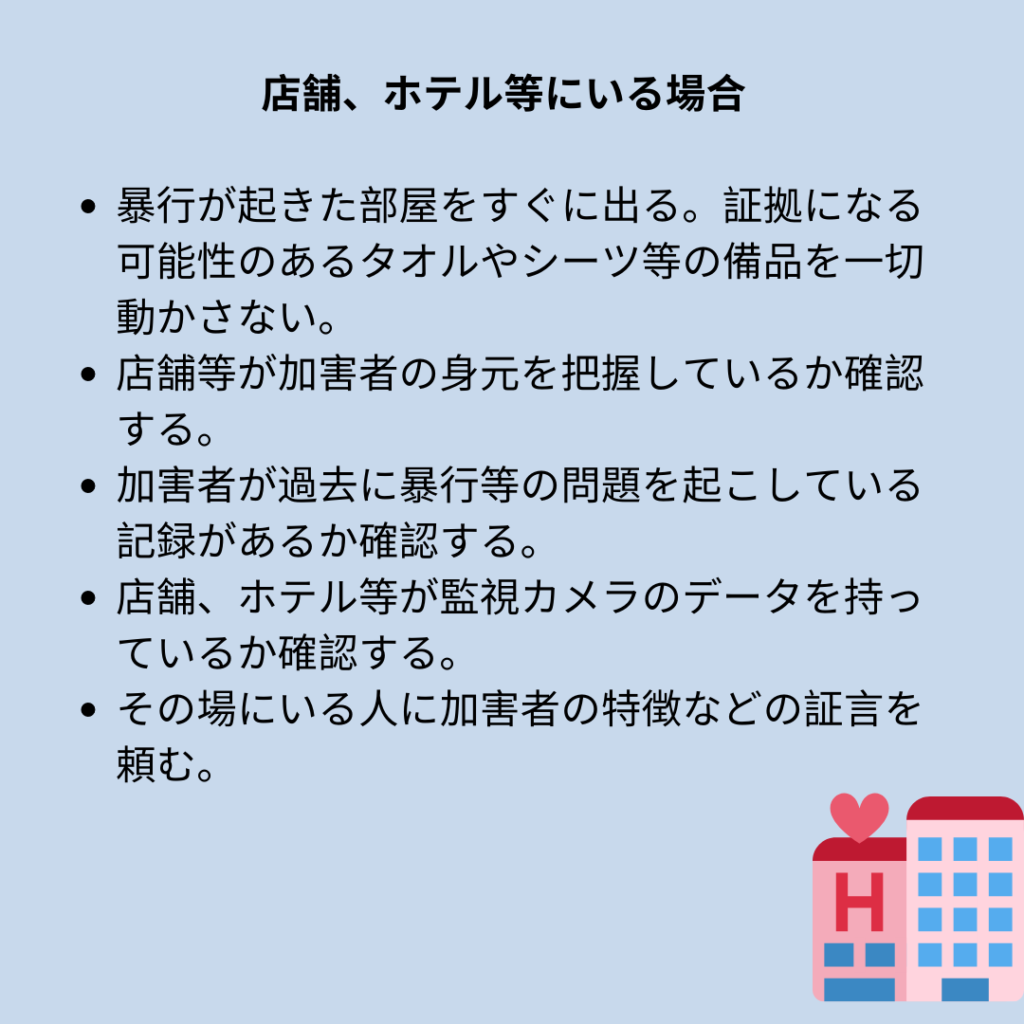 店舗、ホテル等にいる場合

• 暴行が起きた部屋をすぐに出る。証拠になる可能性のあるタオルやシーツ等の備品を一切動かさない。
• 店舗等が加害者の身元を把握しているか確認する。
• 加害者が過去に暴行等の問題を起こしている記録があるか確認する。
• 店舗、ホテル等が監視カメラのデータを持っているか確認する。
• その場にいる人に加害者の特徴などの証言を頼む。

H